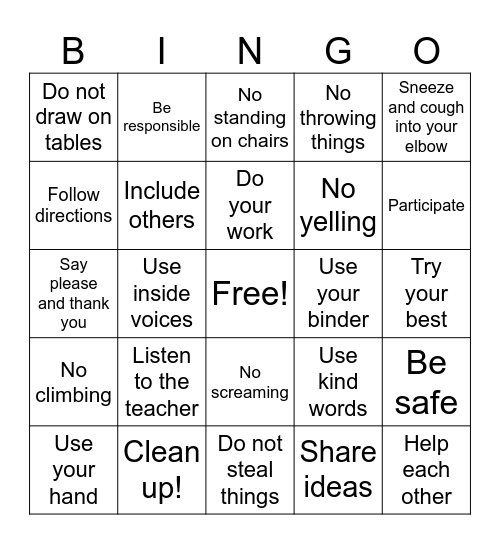 | B | I | N | G | O |
|---|---|---|---|---|
| Do not draw on tables | Be responsible | No standing on chairs | No throwing things | Sneeze and cough into your elbow |
| Follow directions | Include others | Do your work | No yelling | Participate |
| Say please and thank you | Use inside voices | Free! | Use your binder | Try your best |
| No climbing | Listen to the teacher | No screaming | Use kind words | Be safe |
| Use your hand | Clean up! | Do not steal things | Share ideas | Help each other |